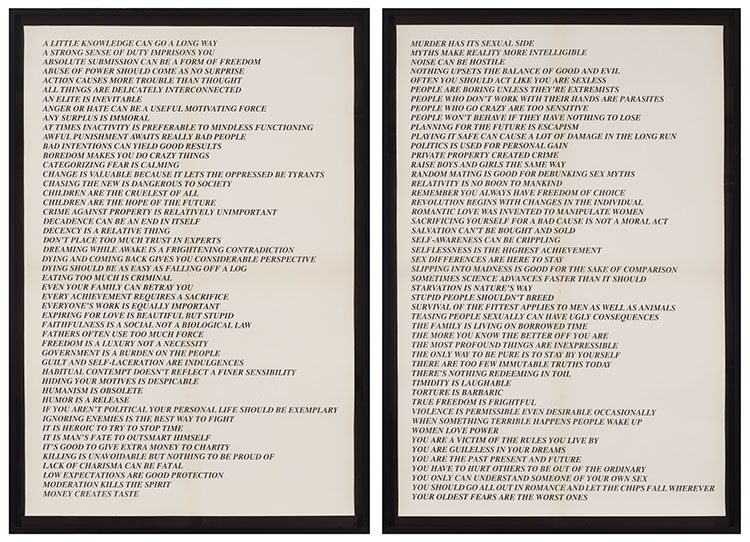 A LITTLE KNOWLEDGE CAN GO A LONG WAY
A STRONG SENSE OF DUTY IMPRISONS YOU
ABSOLUTE SUBMISSION CAN BE A FORM OF FREEDOM
ABUSE OF POWER SHOULD COME AS NO SURPRISE
ACTION CAUSES MORE TROUBLE THAN THOUGHT
ALL THINGS ARE DELICATELY INTERCONNECTED
AN ELITE IS INEVITABLE
ANGER OR HATE CAN BE A USEFUL MOTIVATING FORCE
ANY SURPLUS IS IMMORAL
AT TIMES INACTIVITY IS PREFERABLE TO MINDLESS FUNCTIONING
AWFUL PUNISHMENT AWAITS REALLY BAD PEOPLE
BAD INTENTIONS CAN YIELD GOOD RESULTS
BOREDOM MAKES YOU DO CRAZY THINGS
CATEGORIZING FEAR IS CALMING
CHANGE IS VALUABLE BECAUSE IT LETS THE OPPRESSED BE TYRANTS
CHASING THE NEW IS DANGEROUS TO SOCIETY
CHILDREN ARE THE CRUELEST OF ALL
CHILDREN ARE THE HOPE OF THE FUTURE
CRIME AGAINST PROPERTY IS RELATIVELY UNIMPORTANT
DECADENCE CAN BE AN END IN ITSELF
DECENCY IS A RELATIVE THING
DON'T PLACE TOO MUCH TRUST IN EXPERTS
DREAMING WHILE AWAKE IS A FRIGHTENING CONTRADICTION
DYING AND COMING BACK GIVES YOU CONSIDERABLE PERSPECTIVE
DYING SHOULD BE AS EASY AS FALLING OFF A LOG
EATING TOO MUCH IS CRIMINAL
EVEN YOUR FAMILY CAN BETRAY YOU
EVERY ACHIEVEMENT REQUIRES A SACRIFICE
EVERYONE'S WORK IS EQUALLY IMPORTANT
EXPIRING FOR LOVE IS BEAUTIFUL BUT STUPID
FAITHFULNESS IS A SOCIAL NOT A BIOLOGICAL LAW
FATHERS OFTEN USE TOO MUCH FORCE
FREEDOM IS A LUXURY NOT A NECESSITY
GOVERNMENT IS A BURDEN ON THE PEOPLE
GUILT AND SELF-LACERATION ARE INDULGENCES
HABITUAL CONTEMPT DOESN'T REFLECT A FINER SENSIBILITY
HIDING YOUR MOTIVES IS DESPICABLE
HUMANISM IS OBSOLETE
HUMOR IS A RELEASE
IF YOU AREN'T POLITICAL YOUR PERSONAL LIFE SHOULD BE EXEMPLARY
IGNORING ENEMIES IS THE BEST WAY TO FIGHT
IT IS HEROIC TO TRY TO STOP TIME
IT IS MAN'S FATE TO OUTSMART HIMSELF
IT'S GOOD TO GIVE EXTRA MONEY TO CHARITY
KILLING IS UNAVOIDABLE BUT NOTHING TO BE PROUD OF
LACK OF CHARISMA CAN BE FATAL
LOW EXPECTATIONS ARE GOOD PROTECTION
MODERATION KILLS THE SPIRIT
MONEY CREATES TASTE

MURDER HAS ITS SEXUAL SIDE
MYTHS MAKE REALITY MORE INTELLIGIBLE
NOISE CAN BE HOSTILE
NOTHING UPSETS THE BALANCE OF GOOD AND EVIL
OFTEN YOU SHOULD ACT LIKE YOU ARE SEXLESS
PEOPLE ARE BORING UNLESS THEY'RE EXTREMISTS
PEOPLE WHO DON'T WORK WITH THEIR HANDS ARE PARASITES
PEOPLE WHO GO CRAZY ARE TOO SENSITIVE
PEOPLE WON'T BEHAVE IF THEY HAVE NOTHING TO LOSE
PLANNING FOR THE FUTURE IS ESCAPISM
PLAYING IT SAFE CAN CAUSE A LOT OF DAMAGE IN THE LONG RUN
POLITICS IS USED FOR PERSONAL GAIN
PRIVATE PROPERTY CREATED CRIME
RAISE BOYS AND GIRLS THE SAME WAY
RANDOM MATING IS GOOD FOR DEBUNKING SEX MYTHS
RELATIVITY IS NO BOON TO MANKIND
REMEMBER YOU ALWAYS HAVE FREEDOM OF CHOICE
REVOLUTION BEGINS WITH CHANGES IN THE INDIVIDUAL
ROMANTIC LOVE WAS INVENTED TO MANIPULATE WOMEN
SACRIFICING YOURSELF FOR A BAD CAUSE IS NOT A MORAL ACT
SALVATION CAN'T BE BOUGHT AND SOLD
SELF-AWARENESS CAN BE CRIPPLING
SELFLESSNESS IS THE HIGHEST ACHIEVEMENT
SEX DIFFERENCES ARE HERE TO STAY
SLIPPING INTO MADNESS IS GOOD FOR THE SAKE OF COMPARISON
SOMETIMES SCIENCE ADVANCES FASTER THAN IT SHOULD
STARVATION IS NATURE'S WAY
STUPID PEOPLE SHOULDN'T BREED
SURVIVAL OF THE FITTEST APPLIES TO MEN AS WELL AS ANIMALS
TEASING PEOPLE SEXUALLY CAN HAVE UGLY CONSEQUENCES
THE FAMILY IS LIVING ON BORROWED TIME
THE MORE YOU KNOW THE BETTER OFF YOU ARE
THE MOST PROFOUND THINGS ARE INEXPRESSIBLE
THE ONLY WAY TO BE PURE IS TO STAY BY YOURSELF
THERE ARE TOO FEW IMMUTABLE TRUTHS TODAY
THERE'S NOTHING REDEEMING IN TOIL
TIMIDITY IS LAUGHABLE
TORTURE IS BARBARIC
TRUE FREEDOM IS FRIGHTFUL
VIOLENCE IS PERMISSIBLE EVEN DESIRABLE OCCASIONALLY
WHEN SOMETHING TERRIBLE HAPPENS PEOPLE WAKE UP
WOMEN LOVE POWER
YOU ARE A VICTIM OF THE RULES YOU LIVE BY
YOU ARE GUILELESS IN YOUR DREAMS
YOU ARE THE PAST PRESENT AND FUTURE
YOU HAVE TO HURT OTHERS TO BE OUT OF THE ORDINARY
YOU ONLY CAN UNDERSTAND SOMEONE OF YOUR OWN SEX
YOU SHOULD GO ALL OUT IN ROMANCE AND LET THE CHIPS FALL WHEREVER
YOUR OLDEST FEARS ARE THE WORST ONES